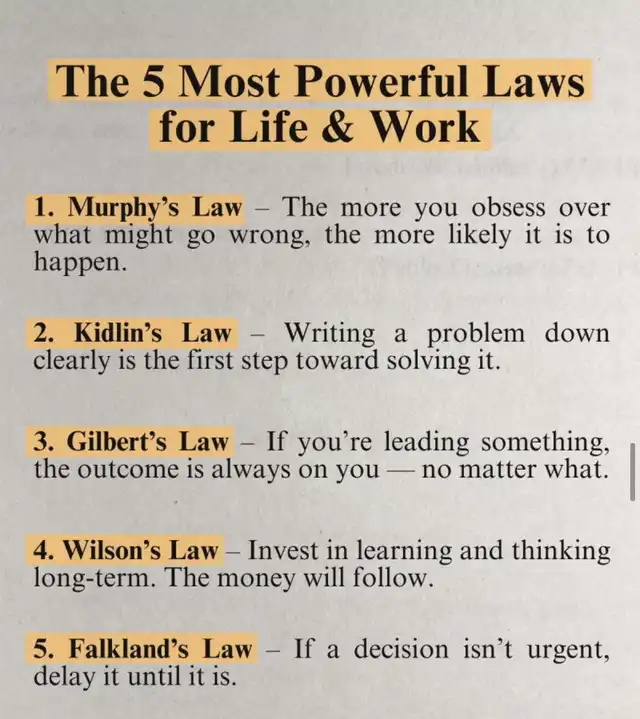 The 5 Most Powerful Laws for Life & Work

1. Murphy's Law – The more you obsess over what might go wrong, the more likely it is to happen.

2. Kidlin's Law – Writing a problem down clearly is the first step toward solving it.

3. Gilbert's Law – If you're leading something, the outcome is always on you — no matter what.

4. Wilson's Law – Invest in learning and thinking long-term. The money will follow.

5. Falkland's Law – If a decision isn't urgent, delay it until it is.